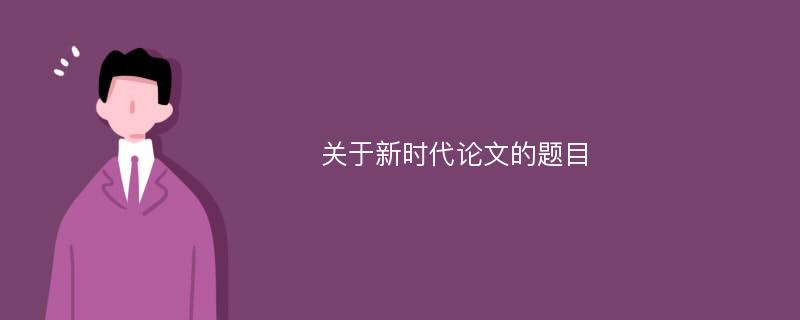 关于新时代论文的题目